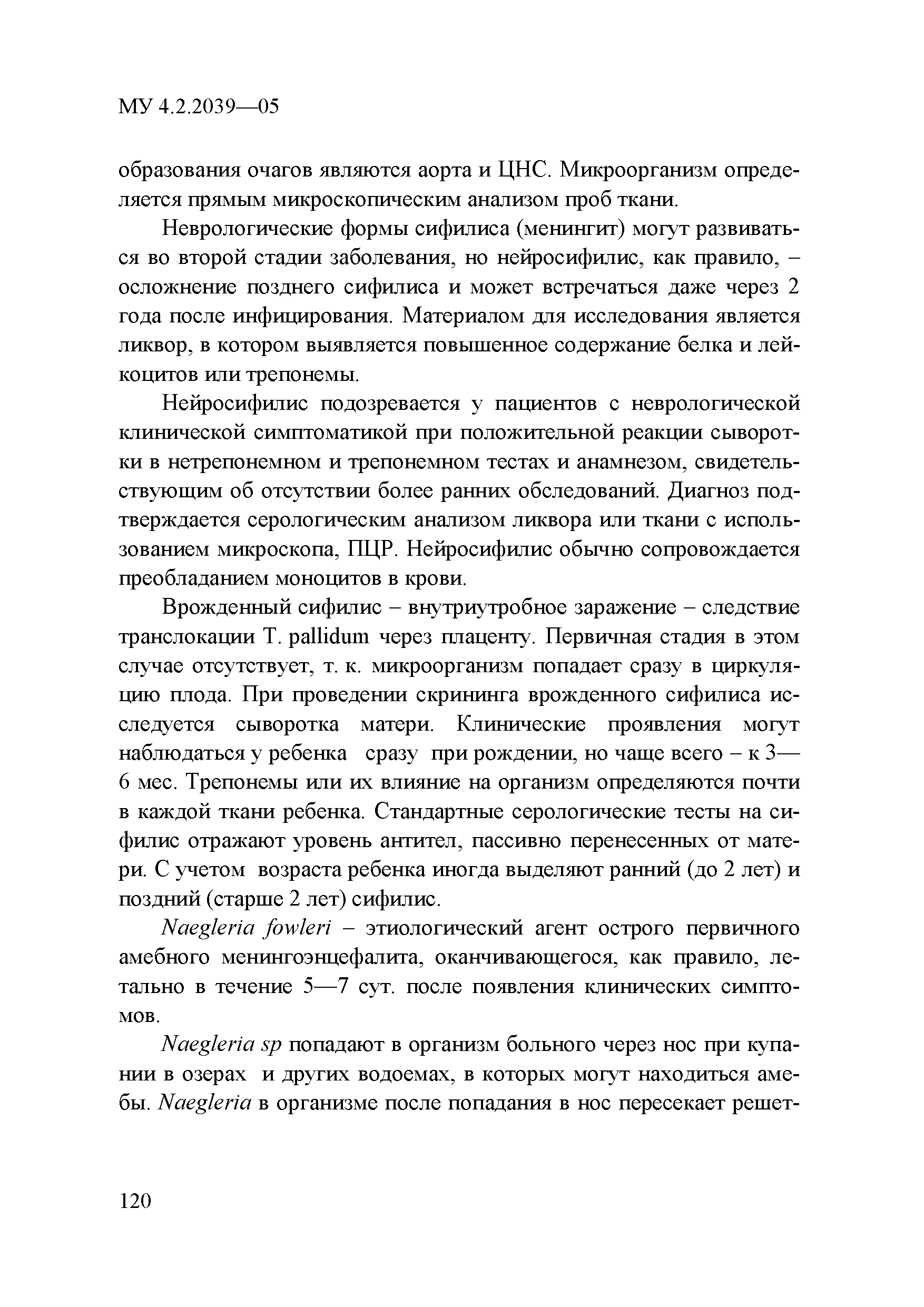 МУ 4.2.2039—05

образования очагов являются аорта и ЦНС. Микроорганизм определяется прямым микроскопическим анализом проб ткани.

Неврологические формы сифилиса (менингит) могут развиваться во второй стадии заболевания, но нейросифилис, как правило, – осложнение позднего сифилиса и может встречаться даже через 2 года после инфицирования. Материалом для исследования является ликвор, в котором выявляется повышенное содержание белка и лейкоцитов или трепонемы.

Нейросифилис подозревается у пациентов с неврологической клинической симптоматикой при положительной реакции сыворотки в нетрепонемном и трепонемном тестах и анамнезом, свидетельствующим об отсутствии более ранних обследований. Диагноз подтверждается серологическим анализом ликвора или ткани с использованием микроскопа, ПЦР. Нейросифилис обычно сопровождается преобладанием моноцитов в крови.

Врожденный сифилис – внутриутробное заражение – следствие транслокации T. pallidum через плаценту. Первичная стадия в этом случае отсутствует, т. к. микроорганизм попадает сразу в циркуляцию плода. При проведении скрининга врожденного сифилиса исследуется сыворотка матери. Клинические проявления могут наблюдаться у ребенка сразу при рождении, но чаще всего – к 3—6 мес. Трепонемы или их влияние на организм определяются почти в каждой ткани ребенка. Стандартные серологические тесты на сифилис отражают уровень антител, пассивно перенесенных от матери. С учетом возраста ребенка иногда выделяют ранний (до 2 лет) и поздний (старше 2 лет) сифилис.

Naegleria fowleri – этиологический агент острого первичного амебного менингоэнцефалита, оканчивающегося, как правило, летально в течение 5—7 сут. после появления клинических симптомов.

Naegleria sp попадают в организм больного через нос при купании в озерах и других водоемах, в которых могут находиться амебы. Naegleria в организме после попадания в нос пересекает решет-

120